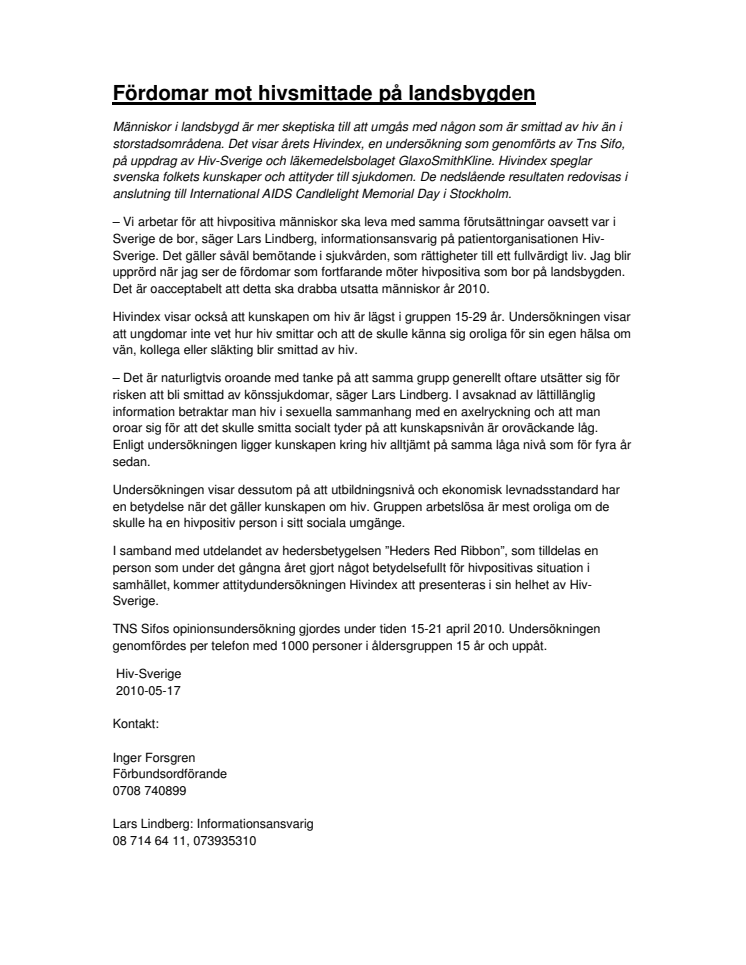 Fördomar mot hivsmittade på landsbygden

Människor i landsbygd är mer skeptiska till att umgås med någon som är smittad av hiv än i storstadsområdena. Det visar årets Hivindex, en undersökning som genomförts av Tns Sifo, på uppdrag av Hiv-Sverige och läkemedelsbolaget GlaxoSmithKline. Hivindex speglar svenska folkets kunskaper och attityder till sjukdomen. De nedslående resultaten redovisas i anslutning till International AIDS Candlelight Memorial Day i Stockholm.

– Vi arbetar för att hivpositiva människor ska leva med samma förutsättningar oavsett var i Sverige de bor, säger Lars Lindberg, informationsansvarig på patientorganisationen Hiv-Sverige. Det gäller såväl bemötande i sjukvården, som rättigheter till ett fullvärdigt liv. Jag blir upprörd när jag ser de fördomar som fortfarande möter hivpositiva som bor på landsbygden. Det är oacceptabelt att detta ska drabba utsatta människor år 2010.

Hivindex visar också att kunskapen om hiv är lägst i gruppen 15-29 år. Undersökningen visar att ungdomar inte vet hur hiv smittar och att de skulle känna sig oroliga för sin egen hälsa om vän, kollega eller släkting blir smittad av hiv.

– Det är naturligtvis oroande med tanke på att samma grupp generellt oftare utsätter sig för risken att bli smittad av könssjukdomar, säger Lars Lindberg. I avsaknad av lättillänglig information betraktar man hiv i sexuella sammanhang med en axelryckning och att man oroar sig för att det skulle smitta socialt tyder på att kunskapsnivån är oroväckande låg. Enligt undersökningen ligger kunskapen kring hiv alltjämt på samma låga nivå som för fyra år sedan.

Undersökningen visar dessutom på att utbildningsnivå och ekonomisk levnadsstandard har en betydelse när det gäller kunskapen om hiv. Gruppen arbetslösa är mest oroliga om de skulle ha en hivpositiv person i sitt sociala umgänge.

I samband med utdelandet av hedersbetygelsen "Heders Red Ribbon", som tilldelas en person som under det gångna året gjort något betydelsefullt för hivpositivas situation i samhället, kommer attitydundersökningen Hivindex att presenteras i sin helhet av Hiv-Sverige.

TNS Sifos opinionsundersökning gjordes under tiden 15-21 april 2010. Undersökningen genomfördes per telefon med 1000 personer i åldersgruppen 15 år och uppåt.

Hiv-Sverige
2010-05-17

Kontakt:

Inger Forsgren
Förbundsordförande
0708 740899

Lars Lindberg: Informationsansvarig
08 714 64 11, 073935310